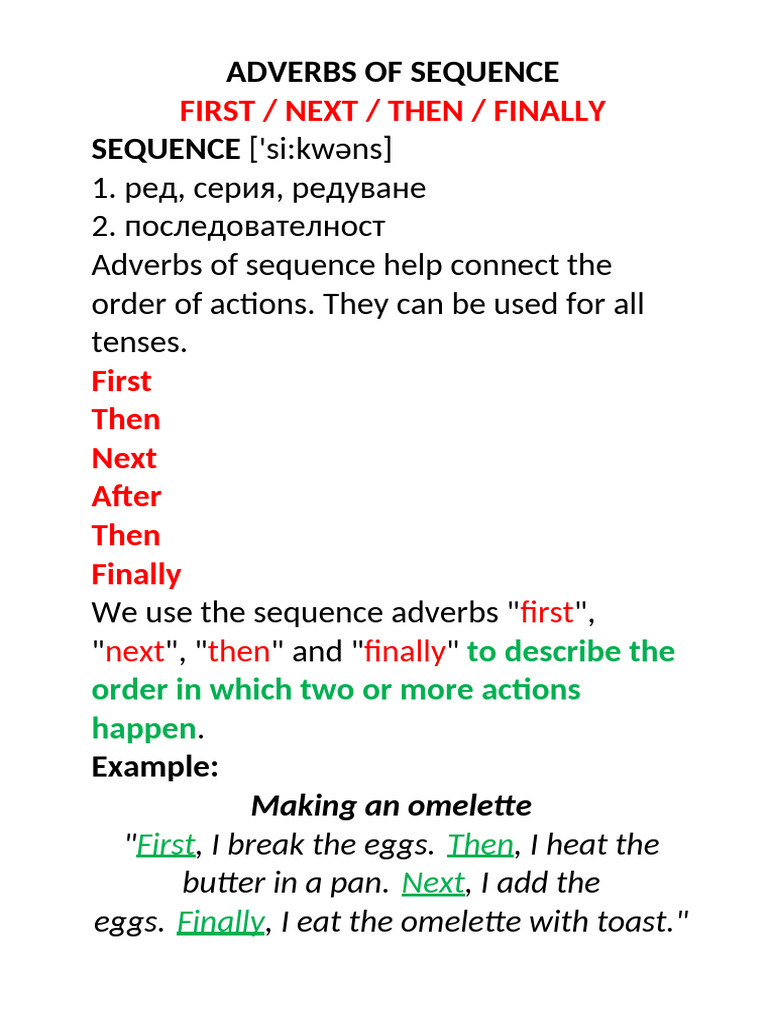 ADVERBS OF SEQUENCE
FIRST / NEXT / THEN / FINALLY

SEQUENCE ['si:kwəns]
1. ред, серия, редуване
2. последователност

Adverbs of sequence help connect the order of actions. They can be used for all tenses.

First
Then
Next
After
Then
Finally

We use the sequence adverbs "first", "next", "then" and "finally" to describe the order in which two or more actions happen.

Example:

Making an omelette

"First, I break the eggs. Then, I heat the butter in a pan. Next, I add the eggs. Finally, I eat the omelette with toast."